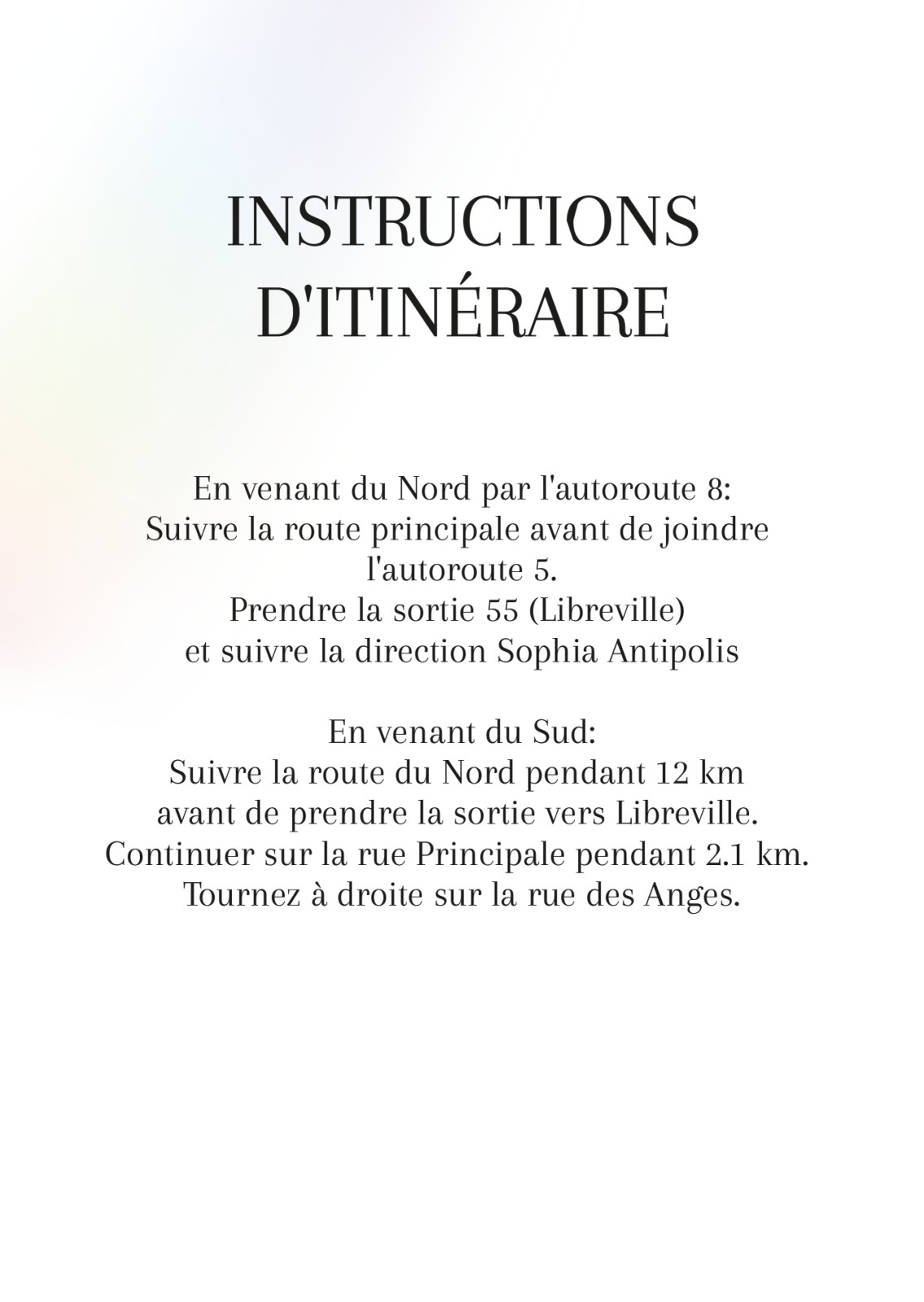 INSTRUCTIONS D'ITINÉRAIRE

En venant du Nord par l'autoroute 8:
Suivre la route principale avant de joindre l'autoroute 5.
Prendre la sortie 55 (Libreville)
et suivre la direction Sophia Antipolis

En venant du Sud:
Suivre la route du Nord pendant 12 km
avant de prendre la sortie vers Libreville.
Continuer sur la rue Principale pendant 2.1 km.
Tournez à droite sur la rue des Anges.